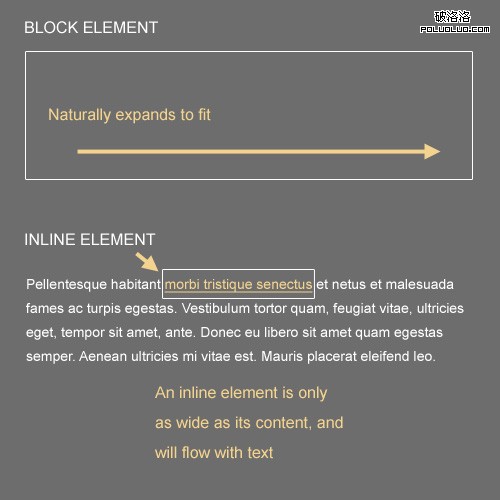 BLOCK ELEMENT

破洛洛
POLUOLUO.COM

Naturally expands to fit

INLINE ELEMENT

Pellentesque habitant morbi tristique senectus et netus et malesuada fames ac turpis egestas. Vestibulum tortor quam, feugiat vitae, ultricies eget, tempor sit amet, ante. Donec eu libero sit amet quam egestas semper. Aenean ultricies mi vitae est. Mauris placerat eleifend leo.

An inline element is only as wide as its content, and will flow with text